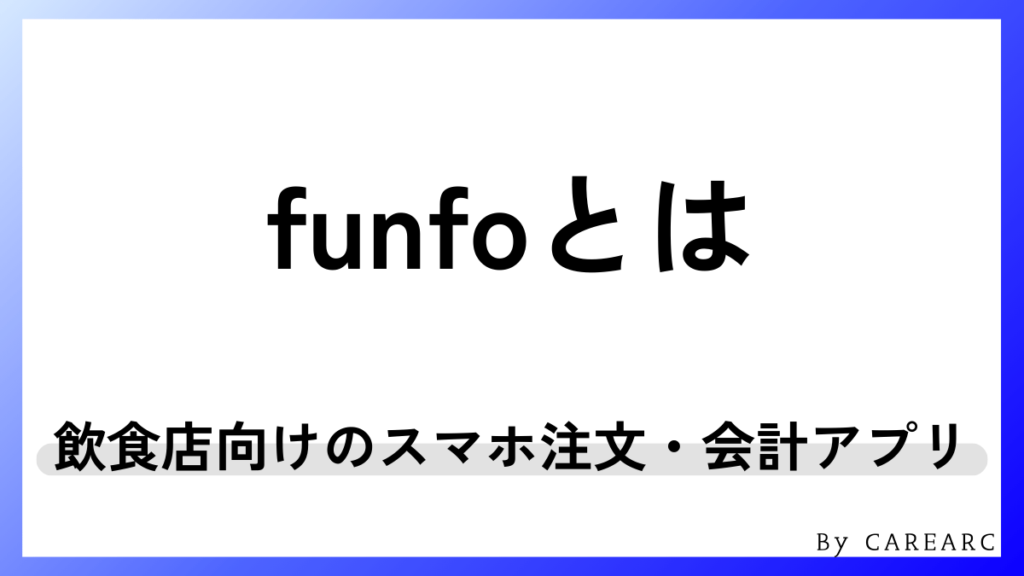 funfoとは

飲食店向けのスマホ注文・会計アプリ

By CAREARC